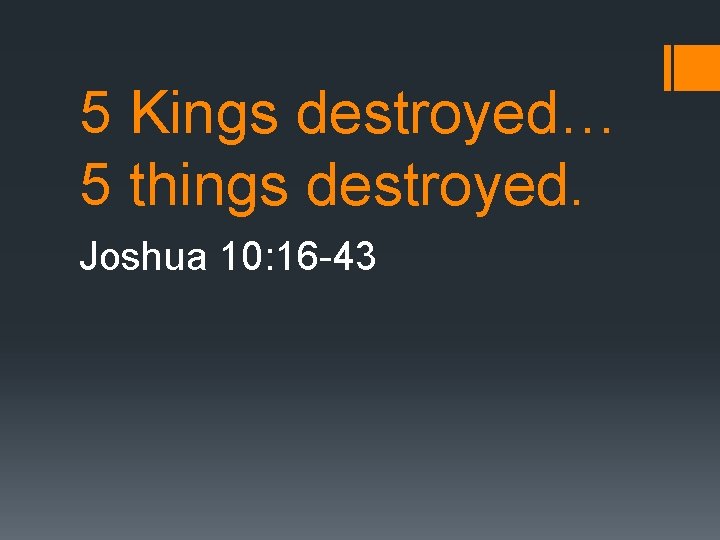 5 Kings destroyed…
5 things destroyed.

Joshua 10:16-43